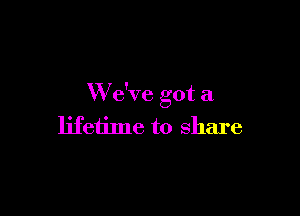 We've got a
lifetime to share